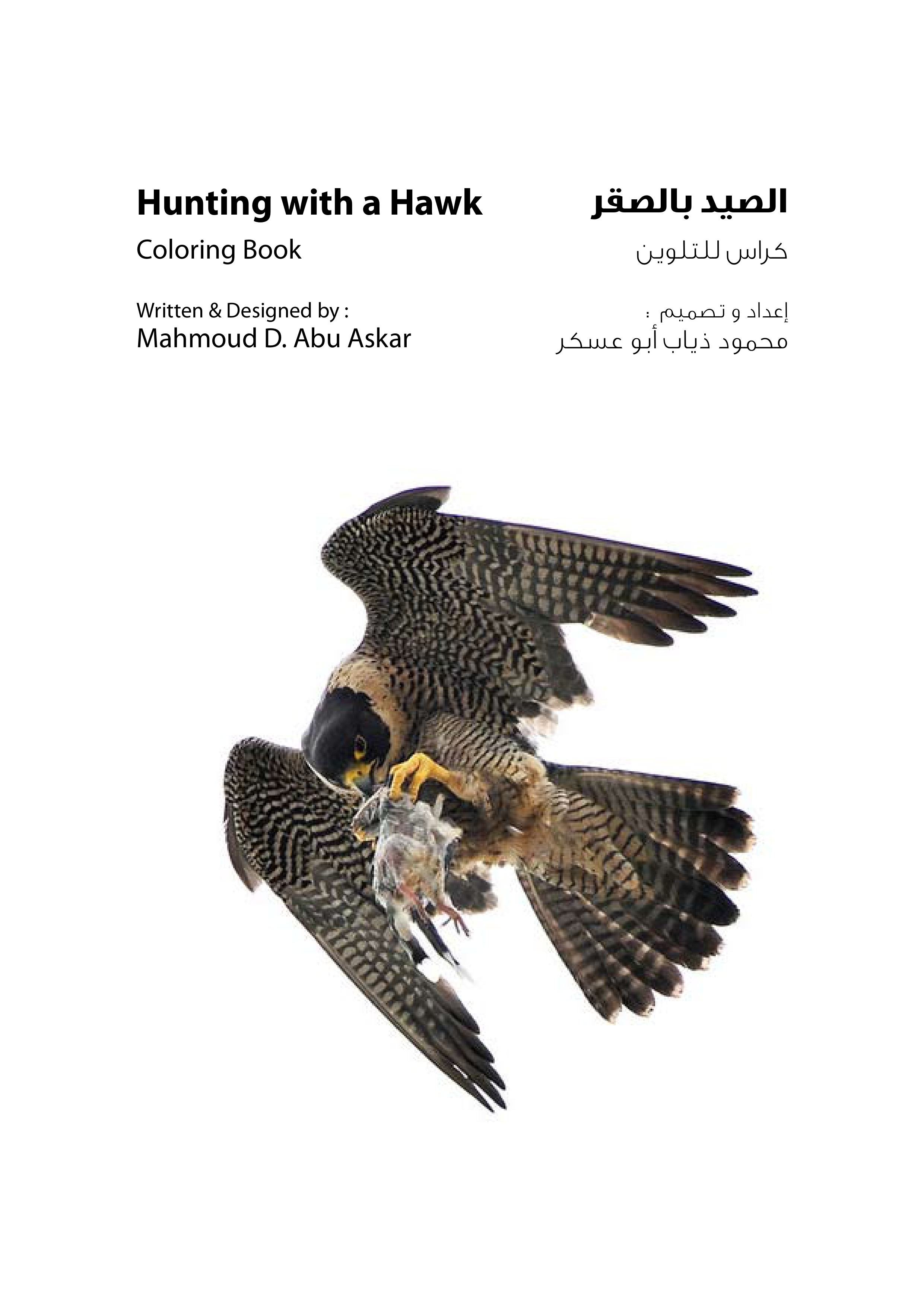 Hunting with a Hawk

Coloring Book

Written & Designed by :
Mahmoud D. Abu Askar

الصيد بالصقر

كراس للتلوين

إعداد و تصميم :
محمود ذياب أبو عسكر